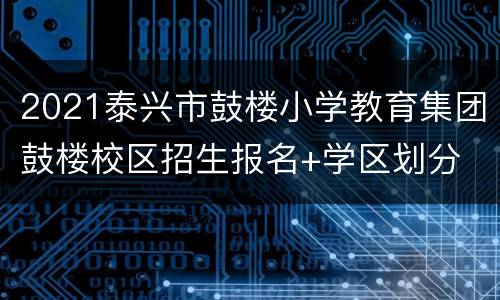 2021泰兴市鼓楼小学教育集团鼓楼校区招生报名+学区划分